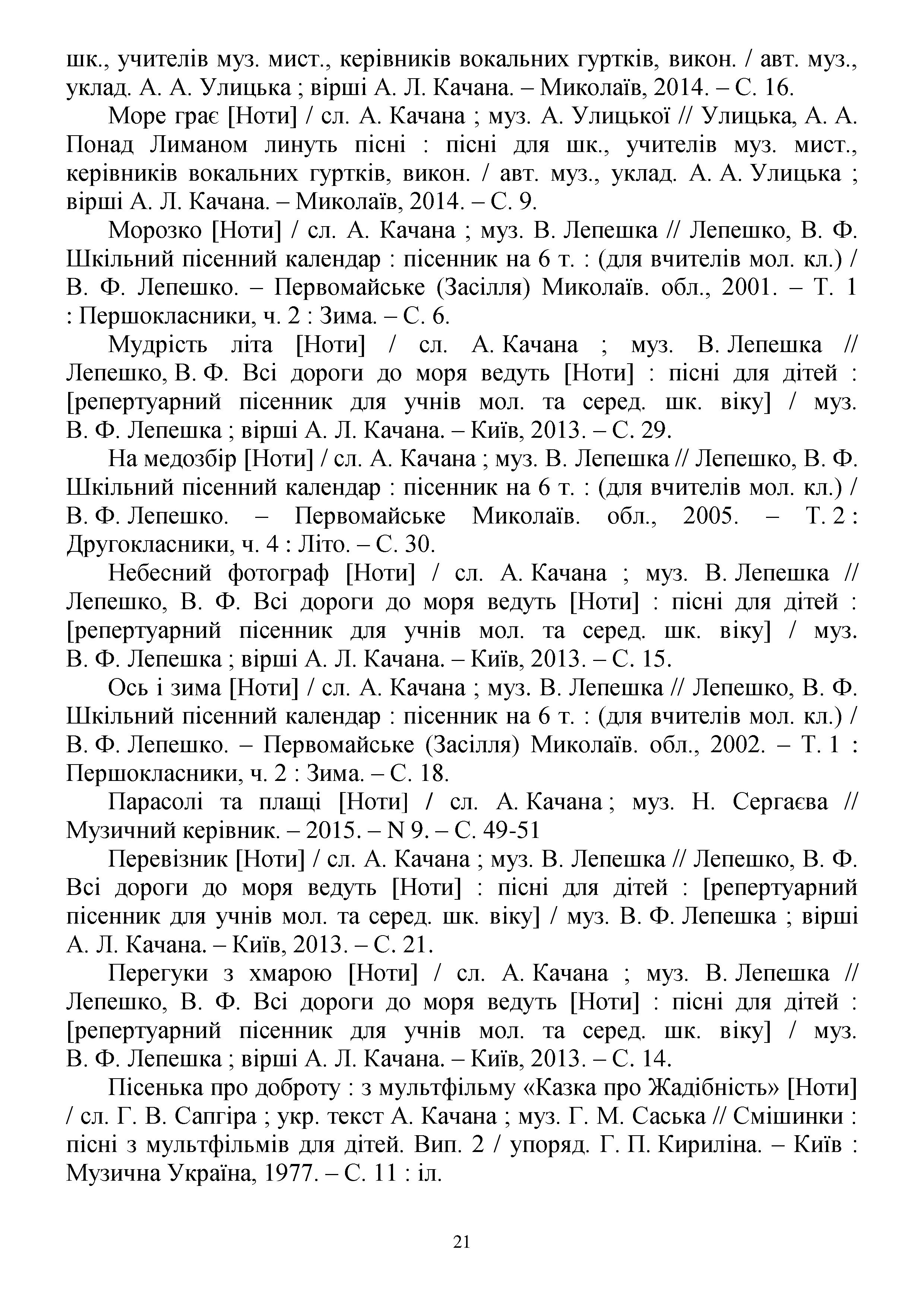 шк., учителів муз. мист., керівників вокальних гуртків, викон. / авт. муз., уклад. А. А. Улицька ; вірші А. Л. Качана. – Миколаїв, 2014. – С. 16.

Море грає [Ноти] / сл. А. Качана ; муз. А. Улицької // Улицька, А. А. Понад Лиманом линуть пісні : пісні для шк., учителів муз. мист., керівників вокальних гуртків, викон. / авт. муз., уклад. А. А. Улицька ; вірші А. Л. Качана. – Миколаїв, 2014. – С. 9.

Морозко [Ноти] / сл. А. Качана ; муз. В. Лепешка // Лепешко, В. Ф. Шкільний пісенний календар : пісенник на 6 т. : (для вчителів мол. кл.) / В. Ф. Лепешко. – Первомайське (Засілля) Миколаїв. обл., 2001. – Т. 1 : Першокласники, ч. 2 : Зима. – С. 6.

Мудрість літа [Ноти] / сл. А. Качана ; муз. В. Лепешка // Лепешко, В. Ф. Всі дороги до моря ведуть [Ноти] : пісні для дітей : [репертуарний пісенник для учнів мол. та серед. шк. віку] / муз. В. Ф. Лепешка ; вірші А. Л. Качана. – Київ, 2013. – С. 29.

На медозбір [Ноти] / сл. А. Качана ; муз. В. Лепешка // Лепешко, В. Ф. Шкільний пісенний календар : пісенник на 6 т. : (для вчителів мол. кл.) / В. Ф. Лепешко. – Первомайське Миколаїв. обл., 2005. – Т. 2 : Другокласники, ч. 4 : Літо. – С. 30.

Небесний фотограф [Ноти] / сл. А. Качана ; муз. В. Лепешка // Лепешко, В. Ф. Всі дороги до моря ведуть [Ноти] : пісні для дітей : [репертуарний пісенник для учнів мол. та серед. шк. віку] / муз. В. Ф. Лепешка ; вірші А. Л. Качана. – Київ, 2013. – С. 15.

Ось і зима [Ноти] / сл. А. Качана ; муз. В. Лепешка // Лепешко, В. Ф. Шкільний пісенний календар : пісенник на 6 т. : (для вчителів мол. кл.) / В. Ф. Лепешко. – Первомайське (Засілля) Миколаїв. обл., 2002. – Т. 1 : Першокласники, ч. 2 : Зима. – С. 18.

Парасолі та плащі [Ноти] / сл. А. Качана ; муз. Н. Сергаєва // Музичний керівник. – 2015. – N 9. – С. 49-51

Перевізник [Ноти] / сл. А. Качана ; муз. В. Лепешка // Лепешко, В. Ф. Всі дороги до моря ведуть [Ноти] : пісні для дітей : [репертуарний пісенник для учнів мол. та серед. шк. віку] / муз. В. Ф. Лепешка ; вірші А. Л. Качана. – Київ, 2013. – С. 21.

Перегуки з хмарою [Ноти] / сл. А. Качана ; муз. В. Лепешка // Лепешко, В. Ф. Всі дороги до моря ведуть [Ноти] : пісні для дітей : [репертуарний пісенник для учнів мол. та серед. шк. віку] / муз. В. Ф. Лепешка ; вірші А. Л. Качана. – Київ, 2013. – С. 14.

Пісенька про доброту : з мультфільму «Казка про Жадібність» [Ноти] / сл. Г. В. Сапгіра ; укр. текст А. Качана ; муз. Г. М. Саська // Смішинки : пісні з мультфільмів для дітей. Вип. 2 / упоряд. Г. П. Кириліна. – Київ : Музична Україна, 1977. – С. 11 : іл.

21